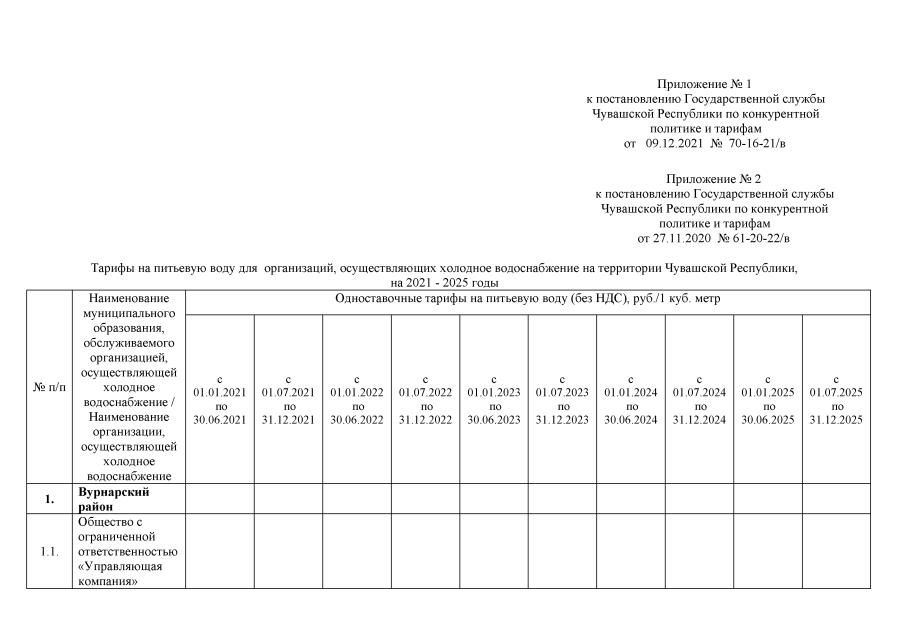 Приложение № 1
к постановлению Государственной службы Чувашской Республики по конкурентной политике и тарифам
от 09.12.2021 № 70-16-21/в

Приложение № 2
к постановлению Государственной службы Чувашской Республики по конкурентной политике и тарифам
от 27.11.2020 № 61-20-22/в

Тарифы на питьевую воду для организаций, осуществляющих холодное водоснабжение на территории Чувашской Республики, на 2021 - 2025 годы

| № п/п | Наименование муниципального образования, обслуживаемого организацией, осуществляющей холодное водоснабжение / Наименование организации, осуществляющей холодное водоснабжение | Одноставочные тарифы на питьевую воду (без НДС), руб./1 куб. метр | | | | | | | | | |
|---|---|---|---|---|---|---|---|---|---|---|---|
| | | с 01.01.2021 по 30.06.2021 | с 01.07.2021 по 31.12.2021 | с 01.01.2022 по 30.06.2022 | с 01.07.2022 по 31.12.2022 | с 01.01.2023 по 30.06.2023 | с 01.07.2023 по 31.12.2023 | с 01.01.2024 по 30.06.2024 | с 01.07.2024 по 31.12.2024 | с 01.01.2025 по 30.06.2025 | с 01.07.2025 по 31.12.2025 |
| 1. | Вурнарский район | | | | | | | | | | |
| 1.1. | Общество с ограниченной ответственностью «Управляющая компания» | | | | | | | | | | |